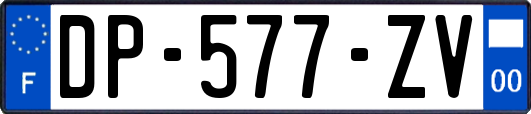 F

DP-577-ZV

00